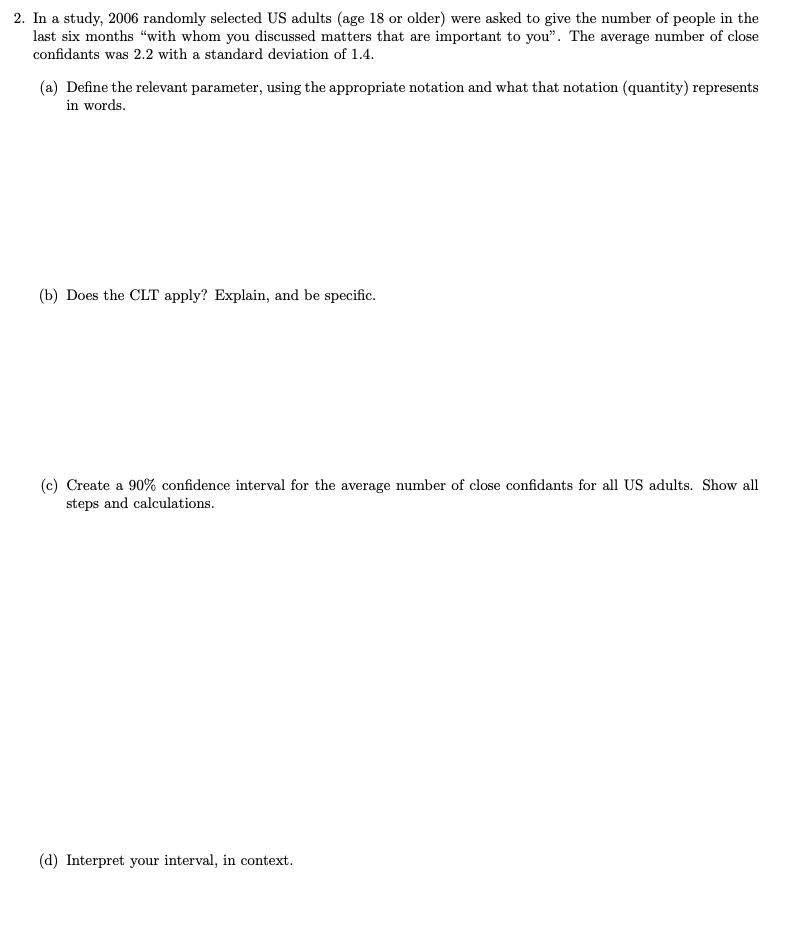 2. In a study, 2006 randomly selected US adults (age 18 or older) were asked to give the number of people in the last six months "with whom you discussed matters that are important to you". The average number of close confidants was 2.2 with a standard deviation of 1.4.

(a) Define the relevant parameter, using the appropriate notation and what that notation (quantity) represents in words.

(b) Does the CLT apply? Explain, and be specific.

(c) Create a 90% confidence interval for the average number of close confidants for all US adults. Show all steps and calculations.

(d) Interpret your interval, in context.